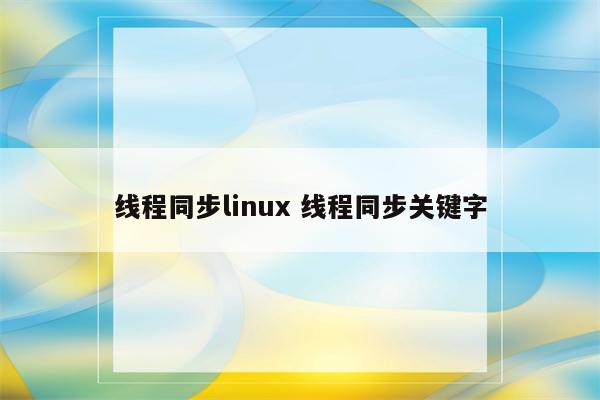 线程同步linux 线程同步关键字